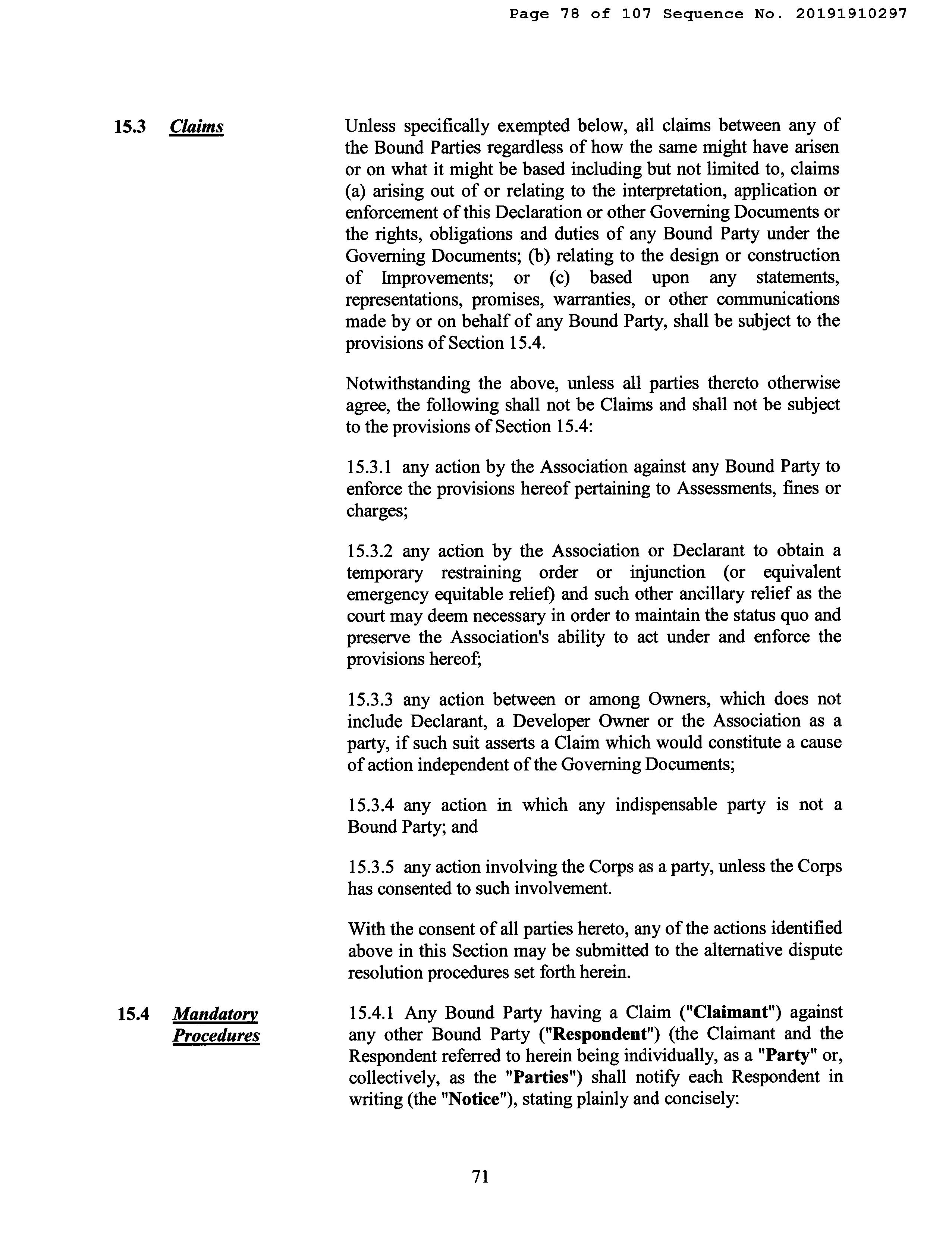 Page 78 of 107 Sequence No. 20191910297

15.3 Claims

Unless specifically exempted below, all claims between any of the Bound Parties regardless of how the same might have arisen or on what it might be based including but not limited to, claims (a) arising out of or relating to the interpretation, application or enforcement of this Declaration or other Governing Documents or the rights, obligations and duties of any Bound Party under the Governing Documents; (b) relating to the design or construction of Improvements; or (c) based upon any statements, representations, promises, warranties, or other communications made by or on behalf of any Bound Party, shall be subject to the provisions of Section 15.4.

Notwithstanding the above, unless all parties thereto otherwise agree, the following shall not be Claims and shall not be subject to the provisions of Section 15.4:

15.3.1 any action by the Association against any Bound Party to enforce the provisions hereof pertaining to Assessments, fines or charges;

15.3.2 any action by the Association or Declarant to obtain a temporary restraining order or injunction (or equivalent emergency equitable relief) and such other ancillary relief as the court may deem necessary in order to maintain the status quo and preserve the Association's ability to act under and enforce the provisions hereof;

15.3.3 any action between or among Owners, which does not include Declarant, a Developer Owner or the Association as a party, if such suit asserts a Claim which would constitute a cause of action independent of the Governing Documents;

15.3.4 any action in which any indispensable party is not a Bound Party; and

15.3.5 any action involving the Corps as a party, unless the Corps has consented to such involvement.

With the consent of all parties hereto, any of the actions identified above in this Section may be submitted to the alternative dispute resolution procedures set forth herein.

15.4 Mandatory Procedures

15.4.1 Any Bound Party having a Claim ("Claimant") against any other Bound Party ("Respondent") (the Claimant and the Respondent referred to herein being individually, as a "Party" or, collectively, as the "Parties") shall notify each Respondent in writing (the "Notice"), stating plainly and concisely:

71